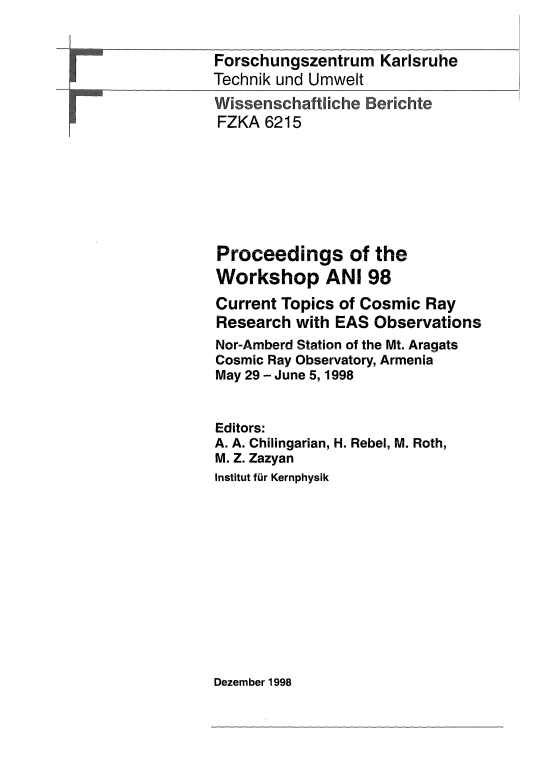 Forschungszentrum Karlsruhe
Technik und Umwelt

Wissenschaftliche Berichte
FZKA 6215

Proceedings of the Workshop ANI 98

Current Topics of Cosmic Ray Research with EAS Observations

Nor-Amberd Station of the Mt. Aragats Cosmic Ray Observatory, Armenia
May 29 – June 5, 1998

Editors:
A. A. Chilingarian, H. Rebel, M. Roth, M. Z. Zazyan
Institut für Kernphysik

Dezember 1998